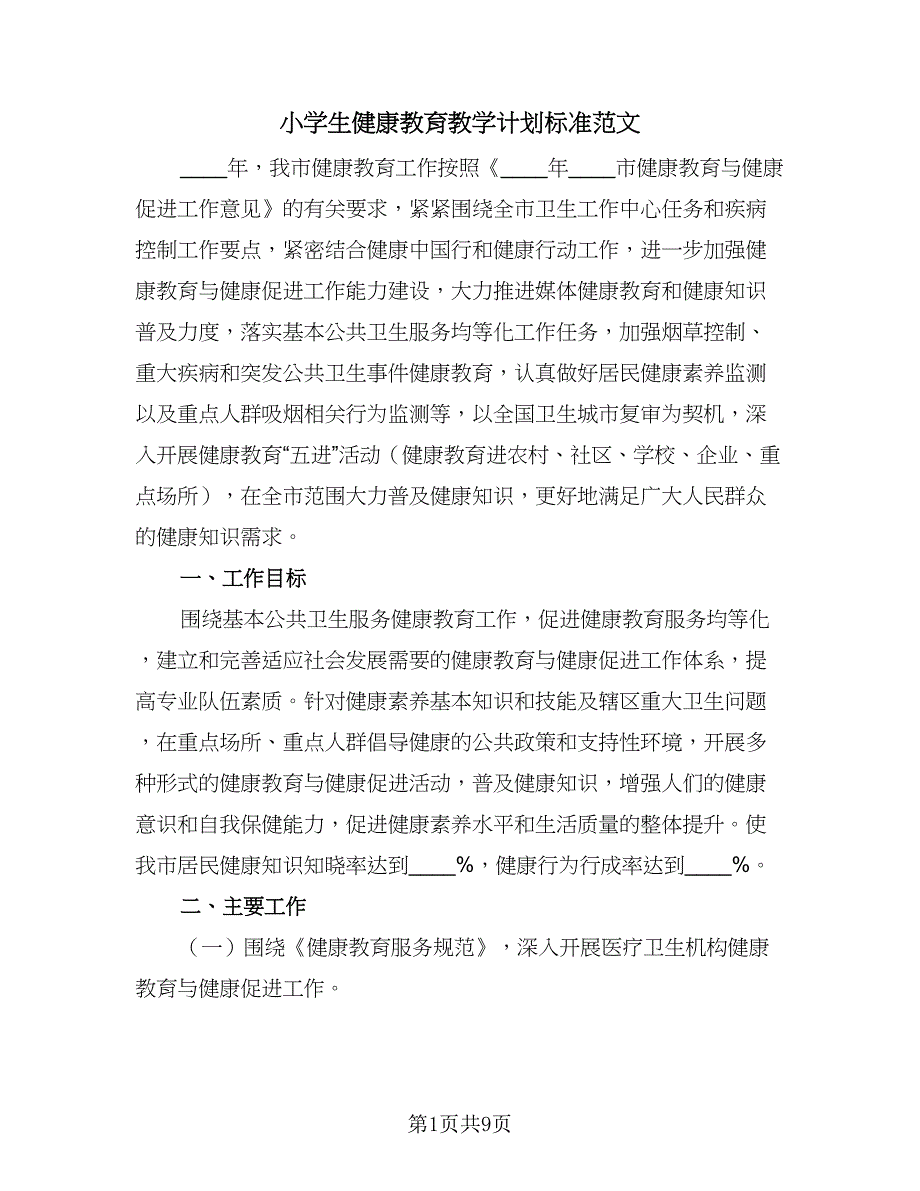 小学生健康教育教学计划标准范文

____年，我市健康教育工作按照《____年____市健康教育与健康促进工作意见》的有关要求，紧紧围绕全市卫生工作中心任务和疾病控制工作要点，紧密结合健康中国行和健康行动工作，进一步加强健康教育与健康促进工作能力建设，大力推进媒体健康教育和健康知识普及力度，落实基本公共卫生服务均等化工作任务，加强烟草控制、重大疾病和突发公共卫生事件健康教育，认真做好居民健康素养监测以及重点人群吸烟相关行为监测等，以全国卫生城市复审为契机，深入开展健康教育“五进”活动（健康教育进农村、社区、学校、企业、重点场所），在全市范围大力普及健康知识，更好地满足广大人民群众的健康知识需求。

一、工作目标

围绕基本公共卫生服务健康教育工作，促进健康教育服务均等化，建立和完善适应社会发展需要的健康教育与健康促进工作体系，提高专业队伍素质。针对健康素养基本知识和技能及辖区重大卫生问题，在重点场所、重点人群倡导健康的公共政策和支持性环境，开展多种形式的健康教育与健康促进活动，普及健康知识，增强人们的健康意识和自我保健能力，促进健康素养水平和生活质量的整体提升。使我市居民健康知识知晓率达到____%，健康行为行成率达到____%。

二、主要工作

（一）围绕《健康教育服务规范》，深入开展医疗卫生机构健康教育与健康促进工作。

第1页共9页